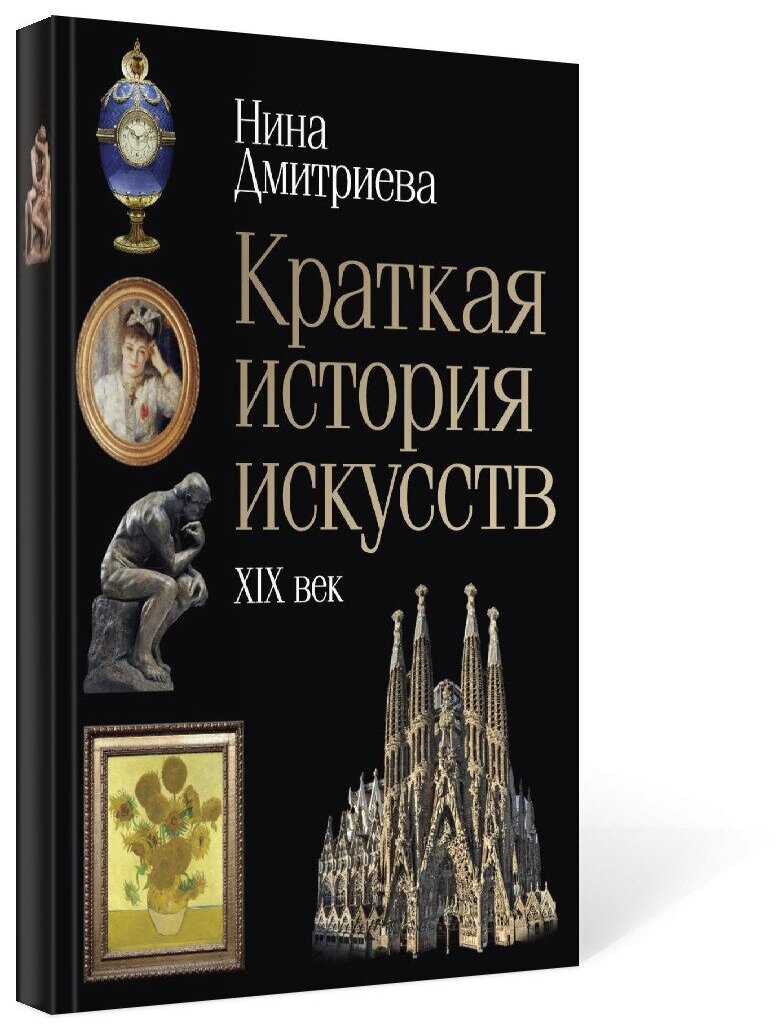 Нина Дмитриева

Краткая история искусств

XIX век